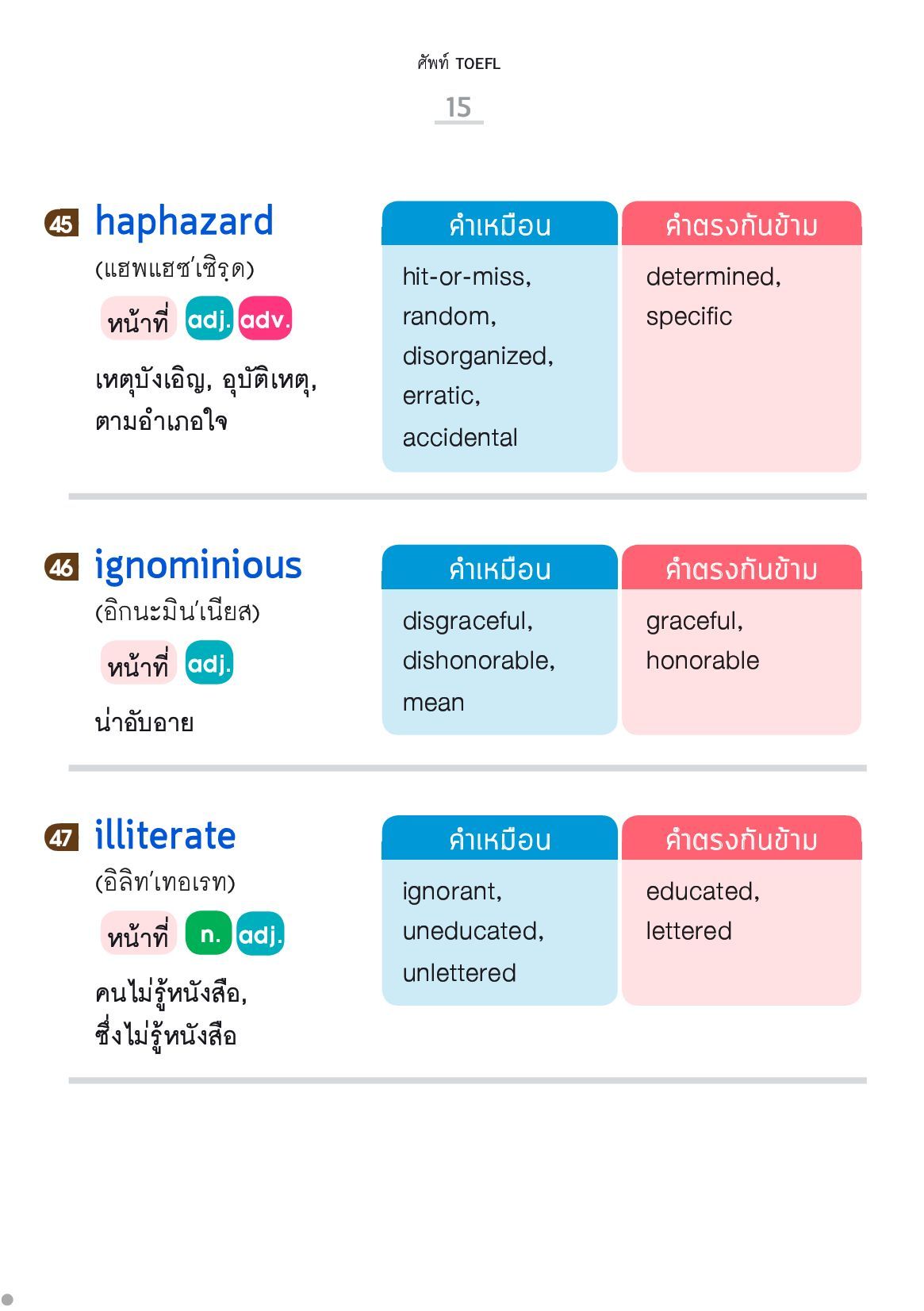 ศัพท์ TOEFL

15

45 haphazard
(แฮพแฮซ'เซิรฺด)
หน้าที่ adj. adv.
เหตุบังเอิญ, อุบัติเหตุ, ตามอำเภอใจ

| คำเหมือน | คำตรงกันข้าม |
|---|---|
| hit-or-miss, random, disorganized, erratic, accidental | determined, specific |

46 ignominious
(อิกนะมิน'เนียส)
หน้าที่ adj.
น่าอับอาย

| คำเหมือน | คำตรงกันข้าม |
|---|---|
| disgraceful, dishonorable, mean | graceful, honorable |

47 illiterate
(อิลิท'เทอเรท)
หน้าที่ n. adj.
คนไม่รู้หนังสือ, ซึ่งไม่รู้หนังสือ

| คำเหมือน | คำตรงกันข้าม |
|---|---|
| ignorant, uneducated, unlettered | educated, lettered |